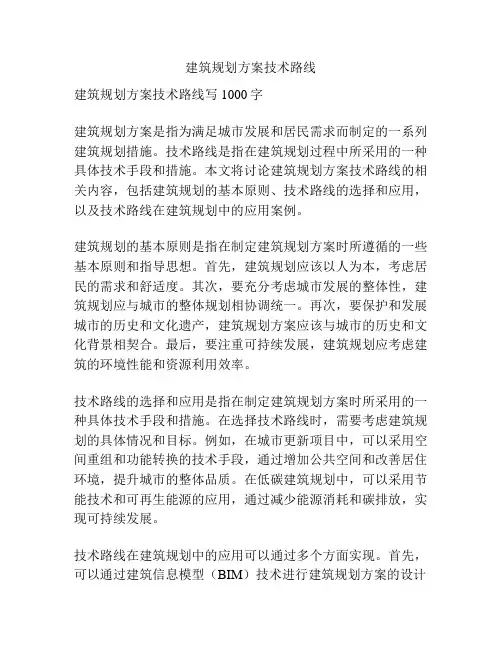 建筑规划方案技术路线

建筑规划方案技术路线写 1000 字

建筑规划方案是指为满足城市发展和居民需求而制定的一系列建筑规划措施。技术路线是指在建筑规划过程中所采用的一种具体技术手段和措施。本文将讨论建筑规划方案技术路线的相关内容，包括建筑规划的基本原则、技术路线的选择和应用，以及技术路线在建筑规划中的应用案例。

建筑规划的基本原则是指在制定建筑规划方案时所遵循的一些基本原则和指导思想。首先，建筑规划应该以人为本，考虑居民的需求和舒适度。其次，要充分考虑城市发展的整体性，建筑规划应与城市的整体规划相协调统一。再次，要保护和发展城市的历史和文化遗产，建筑规划方案应该与城市的历史和文化背景相契合。最后，要注重可持续发展，建筑规划应考虑建筑的环境性能和资源利用效率。

技术路线的选择和应用是指在制定建筑规划方案时所采用的一种具体技术手段和措施。在选择技术路线时，需要考虑建筑规划的具体情况和目标。例如，在城市更新项目中，可以采用空间重组和功能转换的技术手段，通过增加公共空间和改善居住环境，提升城市的整体品质。在低碳建筑规划中，可以采用节能技术和可再生能源的应用，通过减少能源消耗和碳排放，实现可持续发展。

技术路线在建筑规划中的应用可以通过多个方面实现。首先，可以通过建筑信息模型（BIM）技术进行建筑规划方案的设计